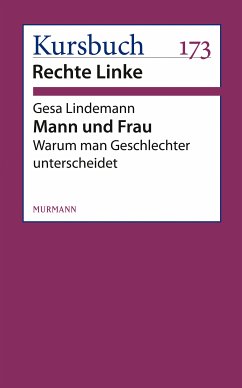 Kursbuch 173
Rechte Linke

Gesa Lindemann
Mann und Frau
Warum man Geschlechter unterscheidet

MURMANN